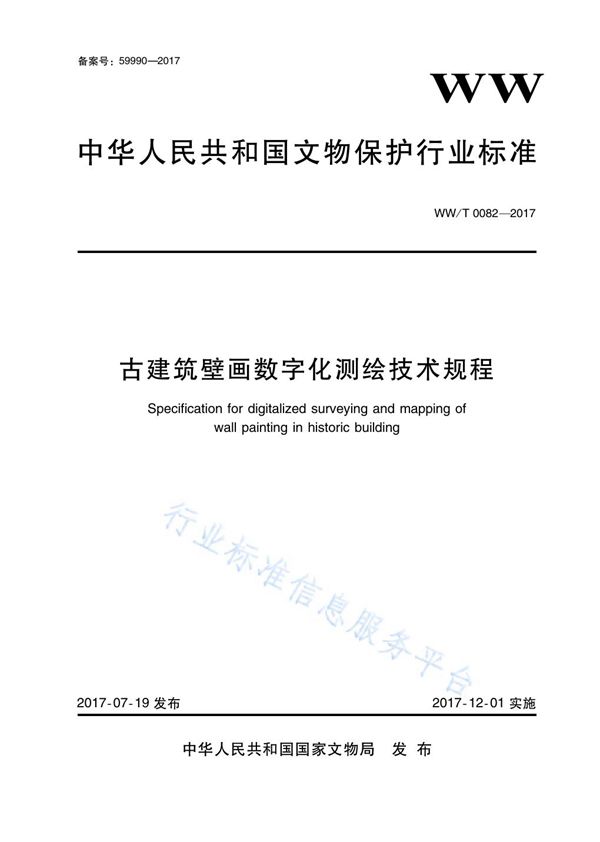 备案号：59990—2017

WW

中华人民共和国文物保护行业标准

WW/T 0082—2017

古建筑壁画数字化测绘技术规程

Specification for digitalized surveying and mapping of wall painting in historic building

行业标准信息服务平台

2017-07-19 发布

2017-12-01 实施

中华人民共和国国家文物局 发 布